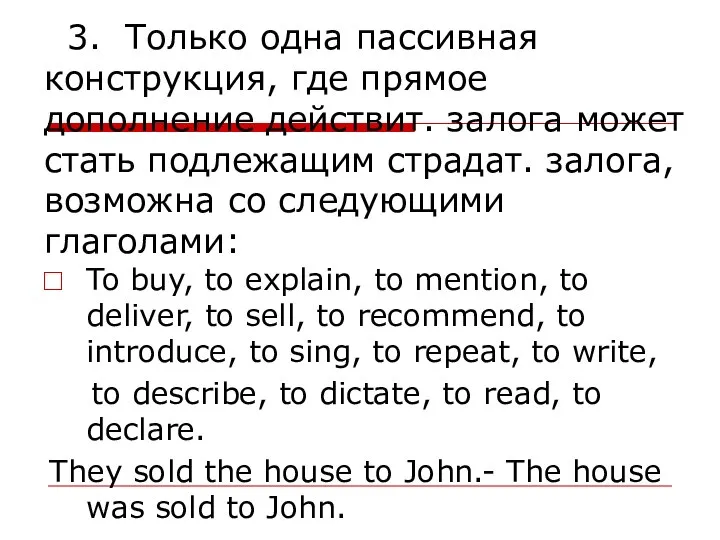 3. Только одна пассивная конструкция, где прямое дополнение действит. залога может стать подлежащим страдат. залога, возможна со следующими глаголами:

To buy, to explain, to mention, to deliver, to sell, to recommend, to introduce, to sing, to repeat, to write, to describe, to dictate, to read, to declare.

They sold the house to John.- The house was sold to John.